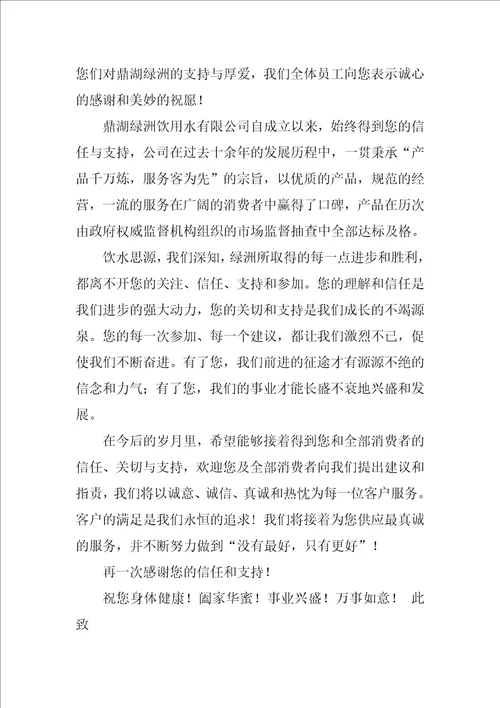 您们对鼎湖绿洲的支持与厚爱，我们全体员工向您表示诚心的感谢和美妙的祝愿！

鼎湖绿洲饮用水有限公司自成立以来，始终得到您的信任与支持，公司在过去十余年的发展历程中，一贯秉承“产品千万炼，服务客为先”的宗旨，以优质的产品，规范的经营，一流的服务在广阔的消费者中赢得了口碑，产品在历次由政府权威监督机构组织的市场监督抽查中全部达标及格。

饮水思源，我们深知，绿洲所取得的每一点进步和胜利，都离不开您的关注、信任、支持和参加。您的理解和信任是我们进步的强大动力，您的关切和支持是我们成长的不竭源泉。您的每一次参加、每一个建议，都让我们激烈不已，促使我们不断奋进。有了您，我们前进的征途才有源源不绝的信念和力气；有了您，我们的事业才能长盛不衰地兴盛和发展。

在今后的岁月里，希望能够接着得到您和全部消费者的信任、关切与支持，欢迎您及全部消费者向我们提出建议和指责，我们将以诚意、诚信、真诚和热忱为每一位客户服务。客户的满足是我们永恒的追求！我们将接着为您供应最真诚的服务，并不断努力做到“没有最好，只有更好”！

再一次感谢您的信任和支持！

祝您身体健康！阖家华蜜！事业兴盛！万事如意！ 此致